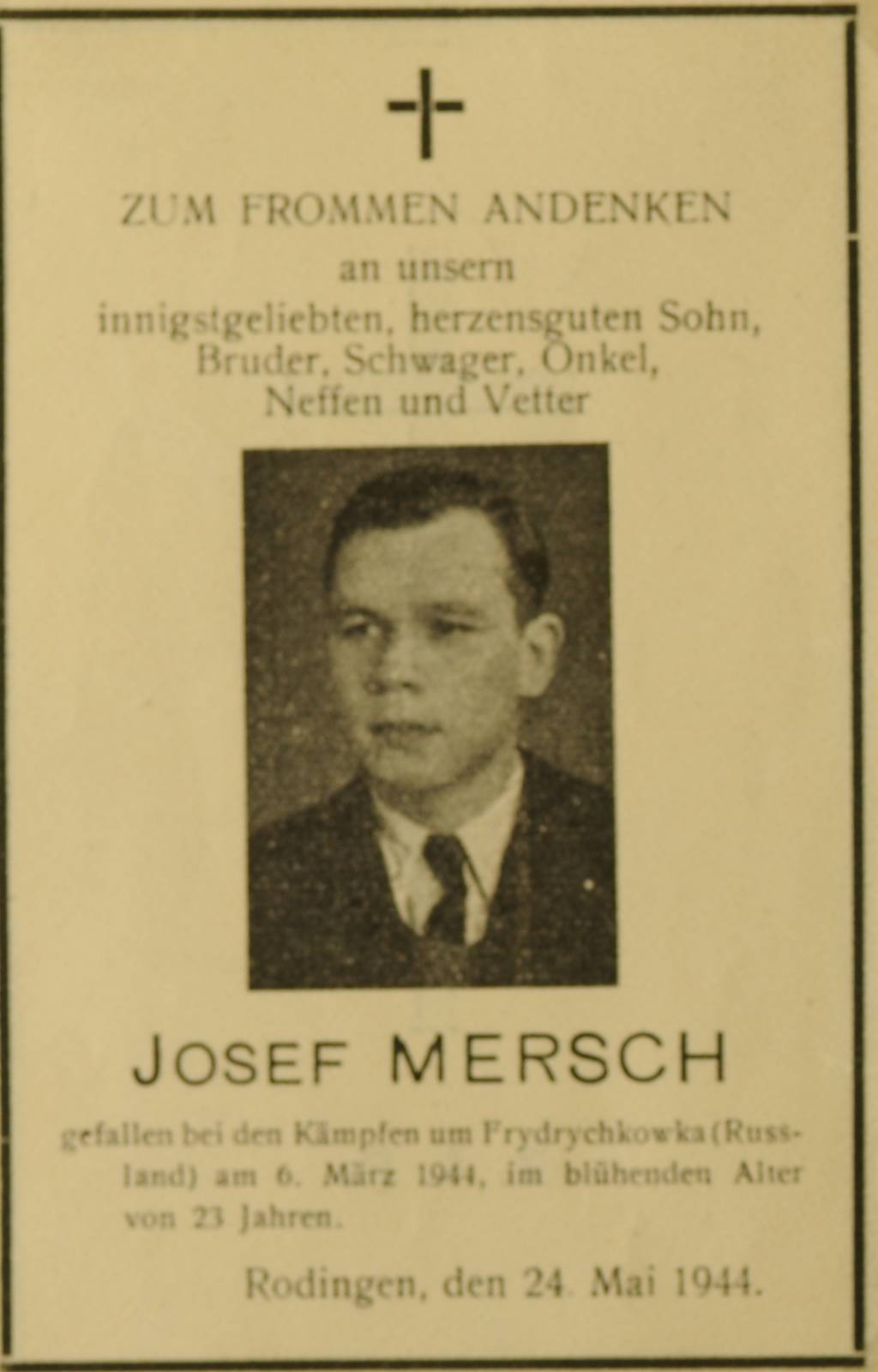 ZUM FROMMEN ANDENKEN
an unsern
innigstgeliebten, herzensguten Sohn, Bruder, Schwager, Onkel, Neffen und Vetter

JOSEF MERSCH

gefallen bei den Kämpfen um Frydrychkowka (Russland) am 6. März 1944, im blühenden Alter von 23 Jahren.

Rodingen, den 24. Mai 1944.